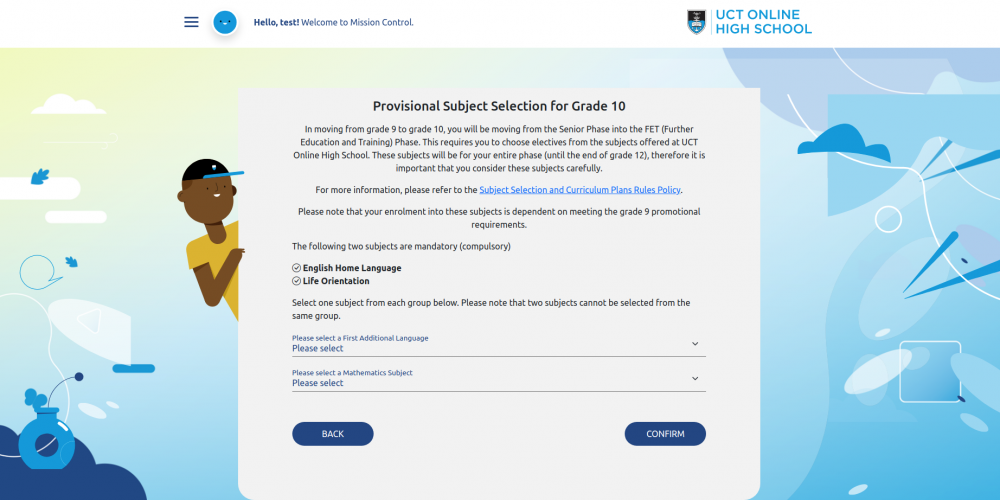 Hello, test! Welcome to Mission Control.

UCT ONLINE HIGH SCHOOL

Provisional Subject Selection for Grade 10

In moving from grade 9 to grade 10, you will be moving from the Senior Phase into the FET (Further Education and Training) Phase. This requires you to choose electives from the subjects offered at UCT Online High School. These subjects will be for your entire phase (until the end of grade 12), therefore it is important that you consider these subjects carefully.

For more information, please refer to the Subject Selection and Curriculum Plans Rules Policy.

Please note that your enrolment into these subjects is dependent on meeting the grade 9 promotional requirements.

The following two subjects are mandatory (compulsory)

English Home Language
Life Orientation

Select one subject from each group below. Please note that two subjects cannot be selected from the same group.

Please select a First Additional Language
Please select

Please select a Mathematics Subject
Please select

BACK

CONFIRM